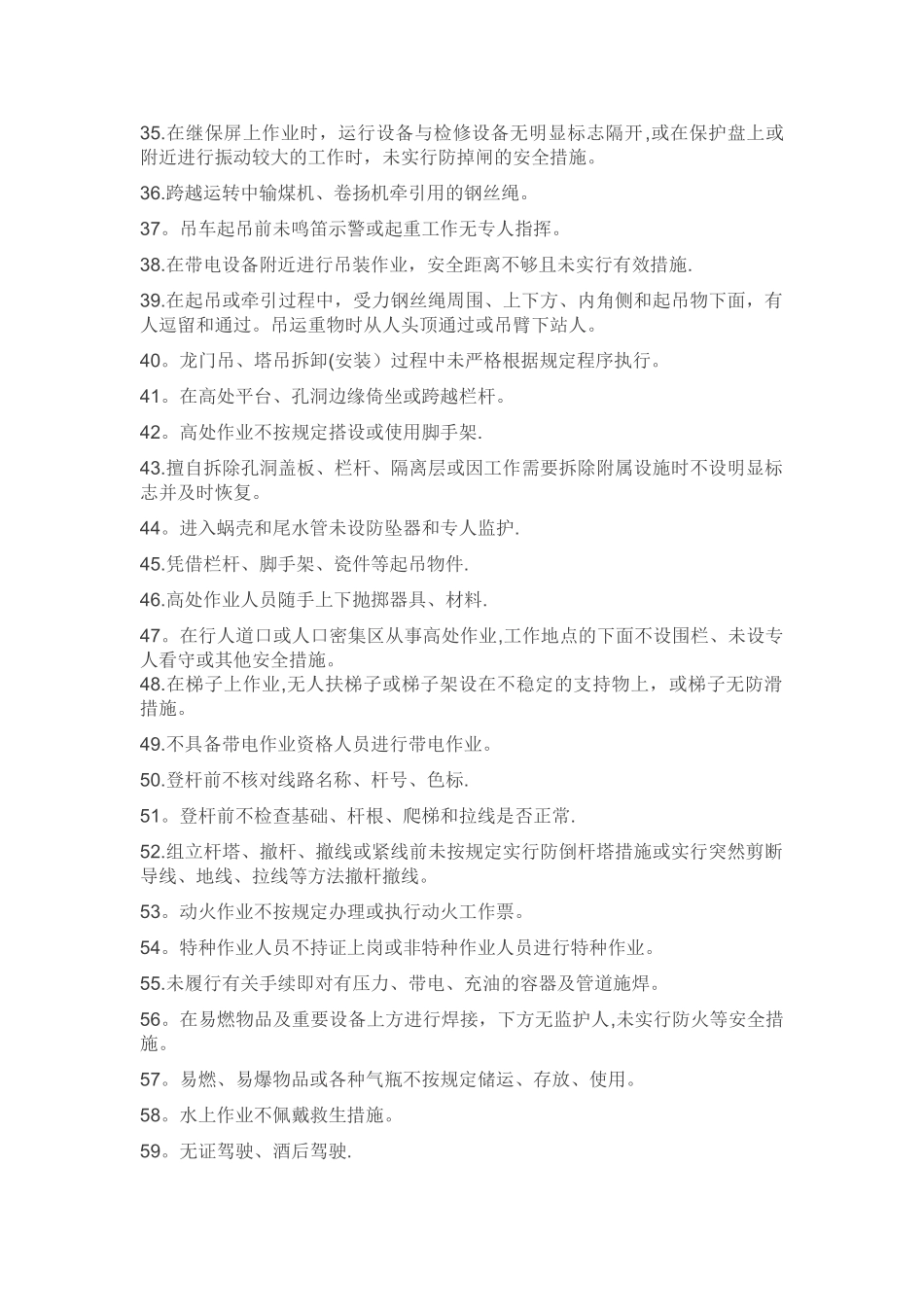 35.在继保屏上作业时，运行设备与检修设备无明显标志隔开,或在保护盘上或附近进行振动较大的工作时，未实行防掉闸的安全措施。

36.跨越运转中输煤机、卷扬机牵引用的钢丝绳。

37。吊车起吊前未鸣笛示警或起重工作无专人指挥。

38.在带电设备附近进行吊装作业，安全距离不够且未实行有效措施.

39.在起吊或牵引过程中，受力钢丝绳周围、上下方、内角侧和起吊物下面，有人逗留和通过。吊运重物时从人头顶通过或吊臂下站人。

40。龙门吊、塔吊拆卸(安装）过程中未严格根据规定程序执行。

41。在高处平台、孔洞边缘倚坐或跨越栏杆。

42。高处作业不按规定搭设或使用脚手架.

43.擅自拆除孔洞盖板、栏杆、隔离层或因工作需要拆除附属设施时不设明显标志并及时恢复。

44。进入蜗壳和尾水管未设防坠器和专人监护.

45.凭借栏杆、脚手架、瓷件等起吊物件.

46.高处作业人员随手上下抛掷器具、材料.

47。在行人道口或人口密集区从事高处作业,工作地点的下面不设围栏、未设专人看守或其他安全措施。
48.在梯子上作业,无人扶梯子或梯子架设在不稳定的支持物上，或梯子无防滑措施。

49.不具备带电作业资格人员进行带电作业。

50.登杆前不核对线路名称、杆号、色标.

51。登杆前不检查基础、杆根、爬梯和拉线是否正常.

52.组立杆塔、撤杆、撤线或紧线前未按规定实行防倒杆塔措施或实行突然剪断导线、地线、拉线等方法撤杆撤线。

53。动火作业不按规定办理或执行动火工作票。

54。特种作业人员不持证上岗或非特种作业人员进行特种作业。

55.未履行有关手续即对有压力、带电、充油的容器及管道施焊。

56。在易燃物品及重要设备上方进行焊接，下方无监护人,未实行防火等安全措施。

57。易燃、易爆物品或各种气瓶不按规定储运、存放、使用。

58。水上作业不佩戴救生措施。

59。无证驾驶、酒后驾驶.